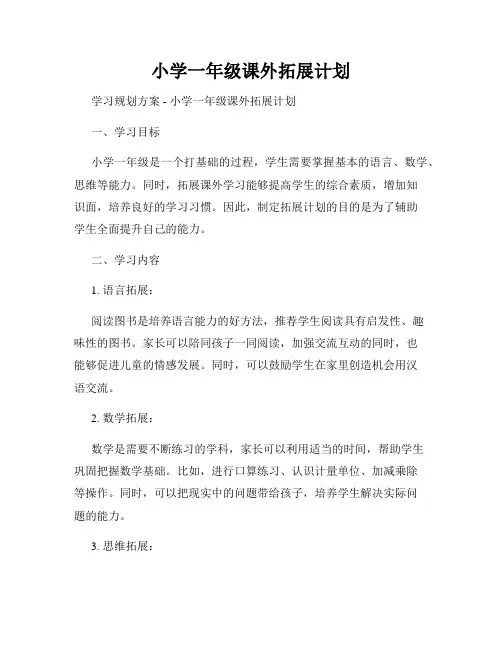 小学一年级课外拓展计划

学习规划方案 - 小学一年级课外拓展计划

一、学习目标

小学一年级是一个打基础的过程，学生需要掌握基本的语言、数学、思维等能力。同时，拓展课外学习能够提高学生的综合素质，增加知识面，培养良好的学习习惯。因此，制定拓展计划的目的是为了辅助学生全面提升自己的能力。

二、学习内容

1. 语言拓展：

阅读图书是培养语言能力的好方法，推荐学生阅读具有启发性、趣味性的图书。家长可以陪同孩子一同阅读，加强交流互动的同时，也能够促进儿童的情感发展。同时，可以鼓励学生在家里创造机会用汉语交流。

2. 数学拓展：

数学是需要不断练习的学科，家长可以利用适当的时间，帮助学生巩固把握数学基础。比如，进行口算练习、认识计量单位、加减乘除等操作。同时，可以把现实中的问题带给孩子，培养学生解决实际问题的能力。

3. 思维拓展：